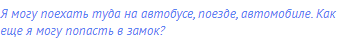 Я могу поехать туда на автобусе, поезде, автомобиле. Как еще я могу попасть в замок?